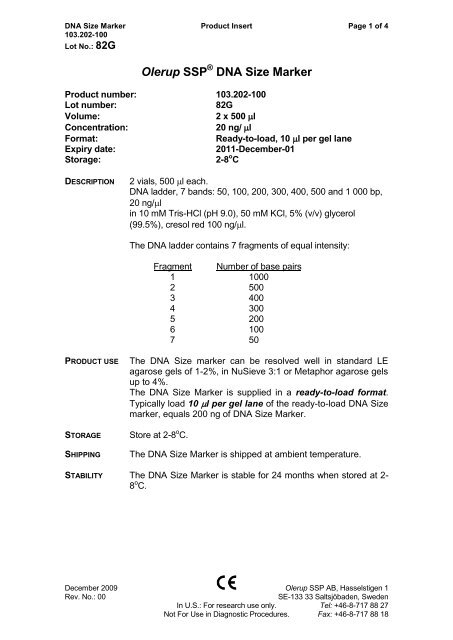 DNA Size Marker
103.202-100
Lot No.: 82G

Product Insert

Page 1 of 4

Olerup SSP® DNA Size Marker

Product number: 103.202-100
Lot number: 82G
Volume: 2 x 500 µl
Concentration: 20 ng/ µl
Format: Ready-to-load, 10 µl per gel lane
Expiry date: 2011-December-01
Storage: 2-8°C

DESCRIPTION 2 vials, 500 µl each.
DNA ladder, 7 bands: 50, 100, 200, 300, 400, 500 and 1 000 bp, 20 ng/µl
in 10 mM Tris-HCl (pH 9.0), 50 mM KCl, 5% (v/v) glycerol (99.5%), cresol red 100 ng/µl.

The DNA ladder contains 7 fragments of equal intensity:

| Fragment | Number of base pairs |
|---|---|
| 1 | 1000 |
| 2 | 500 |
| 3 | 400 |
| 4 | 300 |
| 5 | 200 |
| 6 | 100 |
| 7 | 50 |

PRODUCT USE The DNA Size marker can be resolved well in standard LE agarose gels of 1-2%, in NuSieve 3:1 or Metaphor agarose gels up to 4%.
The DNA Size Marker is supplied in a ready-to-load format. Typically load 10 µl per gel lane of the ready-to-load DNA Size marker, equals 200 ng of DNA Size Marker.

STORAGE Store at 2-8°C.

SHIPPING The DNA Size Marker is shipped at ambient temperature.

STABILITY The DNA Size Marker is stable for 24 months when stored at 2-8°C.

December 2009
Rev. No.: 00

CE

In U.S.: For research use only.
Not For Use in Diagnostic Procedures.

Olerup SSP AB, Hasselstigen 1
SE-133 33 Saltsjöbaden, Sweden
Tel: +46-8-717 88 27
Fax: +46-8-717 88 18